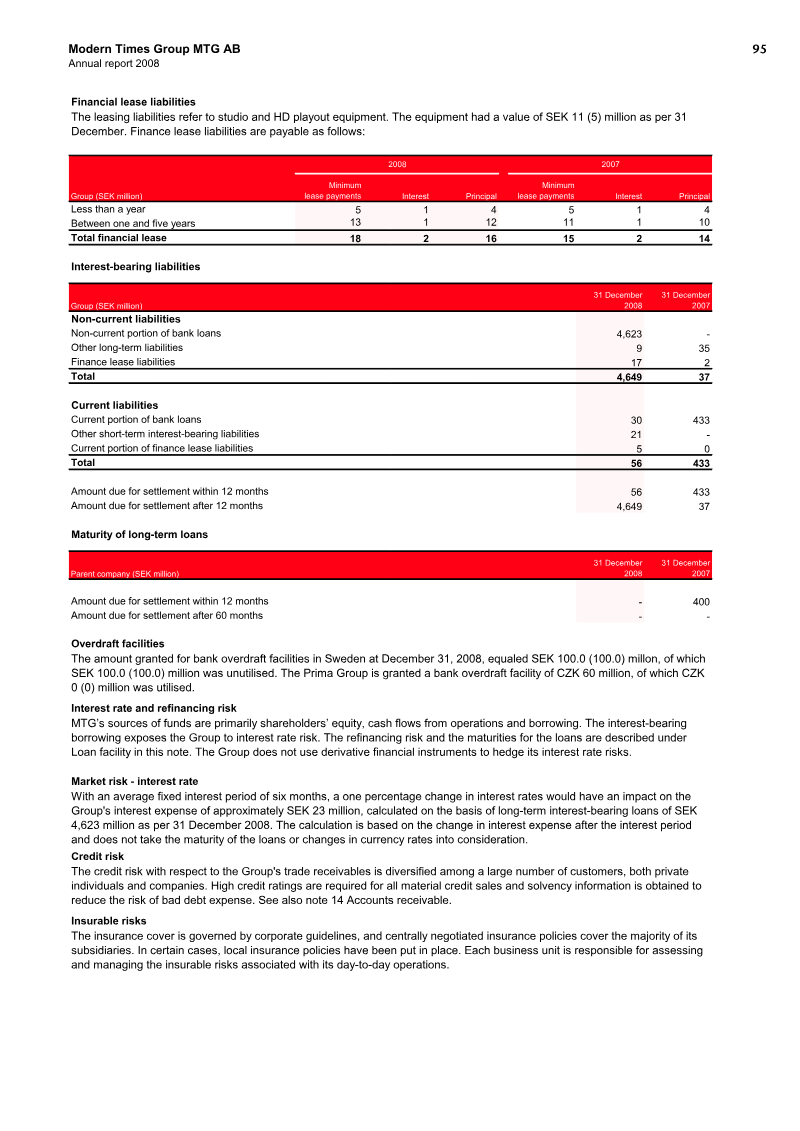 Modern Times Group MTG AB
Annual report 2008

95

Financial lease liabilities

The leasing liabilities refer to studio and HD playout equipment. The equipment had a value of SEK 11 (5) million as per 31 December. Finance lease liabilities are payable as follows:

| | 2008 | | | 2007 | | |
|---|---|---|---|---|---|---|
| Group (SEK million) | Minimum lease payments | Interest | Principal | Minimum lease payments | Interest | Principal |
| Less than a year | 5 | 1 | 4 | 5 | 1 | 4 |
| Between one and five years | 13 | 1 | 12 | 11 | 1 | 10 |
| Total financial lease | 18 | 2 | 16 | 15 | 2 | 14 |

Interest-bearing liabilities

| Group (SEK million) | 31 December 2008 | 31 December 2007 |
|---|---|---|
| Non-current liabilities | | |
| Non-current portion of bank loans | 4,623 | - |
| Other long-term liabilities | 9 | 35 |
| Finance lease liabilities | 17 | 2 |
| Total | 4,649 | 37 |
| Current liabilities | | |
| Current portion of bank loans | 30 | 433 |
| Other short-term interest-bearing liabilities | 21 | - |
| Current portion of finance lease liabilities | 5 | 0 |
| Total | 56 | 433 |
| Amount due for settlement within 12 months | 56 | 433 |
| Amount due for settlement after 12 months | 4,649 | 37 |

Maturity of long-term loans

| Parent company (SEK million) | 31 December 2008 | 31 December 2007 |
|---|---|---|
| Amount due for settlement within 12 months | - | 400 |
| Amount due for settlement after 60 months | - | - |

Overdraft facilities

The amount granted for bank overdraft facilities in Sweden at December 31, 2008, equaled SEK 100.0 (100.0) millon, of which SEK 100.0 (100.0) million was unutilised. The Prima Group is granted a bank overdraft facility of CZK 60 million, of which CZK 0 (0) million was utilised.

Interest rate and refinancing risk

MTG's sources of funds are primarily shareholders' equity, cash flows from operations and borrowing. The interest-bearing borrowing exposes the Group to interest rate risk. The refinancing risk and the maturities for the loans are described under Loan facility in this note. The Group does not use derivative financial instruments to hedge its interest rate risks.

Market risk - interest rate

With an average fixed interest period of six months, a one percentage change in interest rates would have an impact on the Group's interest expense of approximately SEK 23 million, calculated on the basis of long-term interest-bearing loans of SEK 4,623 million as per 31 December 2008. The calculation is based on the change in interest expense after the interest period and does not take the maturity of the loans or changes in currency rates into consideration.

Credit risk

The credit risk with respect to the Group's trade receivables is diversified among a large number of customers, both private individuals and companies. High credit ratings are required for all material credit sales and solvency information is obtained to reduce the risk of bad debt expense. See also note 14 Accounts receivable.

Insurable risks

The insurance cover is governed by corporate guidelines, and centrally negotiated insurance policies cover the majority of its subsidiaries. In certain cases, local insurance policies have been put in place. Each business unit is responsible for assessing and managing the insurable risks associated with its day-to-day operations.